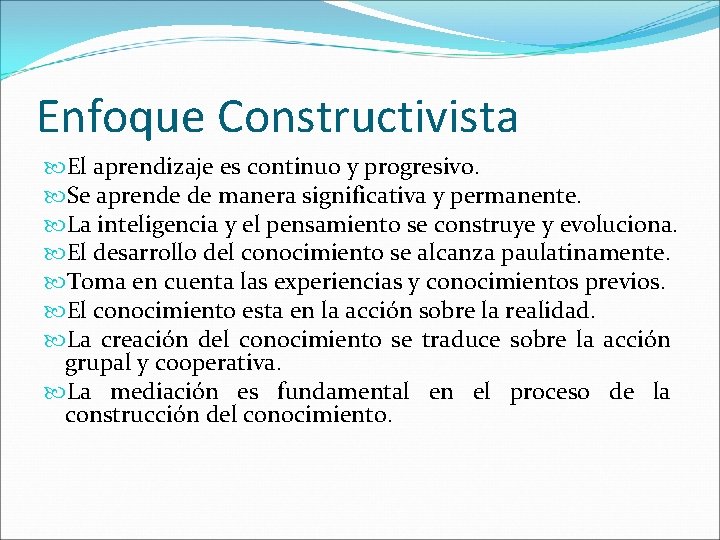 Enfoque Constructivista

El aprendizaje es continuo y progresivo.

Se aprende de manera significativa y permanente.

La inteligencia y el pensamiento se construye y evoluciona.

El desarrollo del conocimiento se alcanza paulatinamente.

Toma en cuenta las experiencias y conocimientos previos.

El conocimiento esta en la acción sobre la realidad.

La creación del conocimiento se traduce sobre la acción grupal y cooperativa.

La mediación es fundamental en el proceso de la construcción del conocimiento.